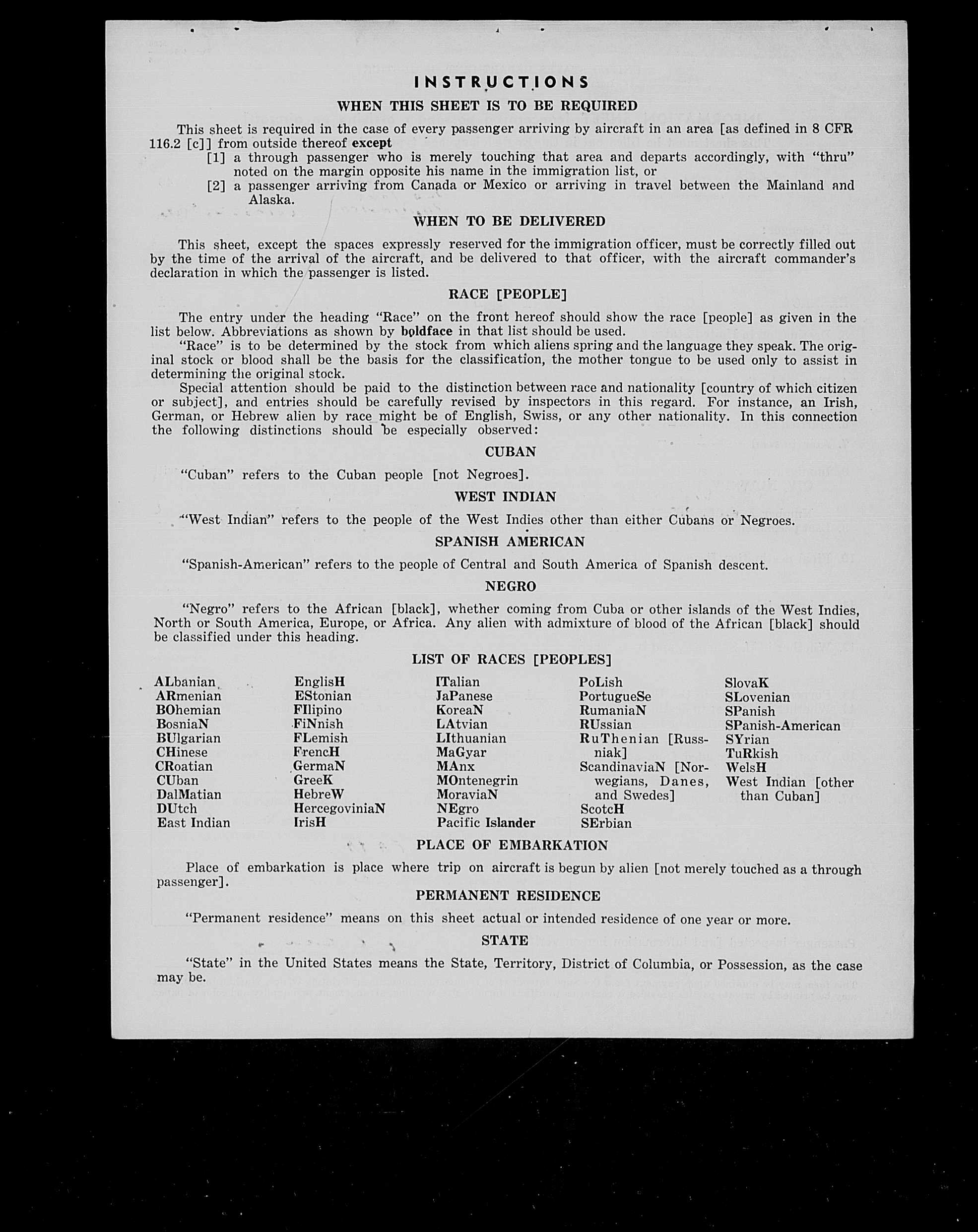 INSTRUCTIONS

WHEN THIS SHEET IS TO BE REQUIRED

This sheet is required in the case of every passenger arriving by aircraft in an area [as defined in 8 CFR 116.2 [c]] from outside thereof except

[1] a through passenger who is merely touching that area and departs accordingly, with "thru" noted on the margin opposite his name in the immigration list, or

[2] a passenger arriving from Canada or Mexico or arriving in travel between the Mainland and Alaska.

WHEN TO BE DELIVERED

This sheet, except the spaces expressly reserved for the immigration officer, must be correctly filled out by the time of the arrival of the aircraft, and be delivered to that officer, with the aircraft commander's declaration in which the passenger is listed.

RACE [PEOPLE]

The entry under the heading "Race" on the front hereof should show the race [people] as given in the list below. Abbreviations as shown by boldface in that list should be used.

"Race" is to be determined by the stock from which aliens spring and the language they speak. The original stock or blood shall be the basis for the classification, the mother tongue to be used only to assist in determining the original stock.

Special attention should be paid to the distinction between race and nationality [country of which citizen or subject], and entries should be carefully revised by inspectors in this regard. For instance, an Irish, German, or Hebrew alien by race might be of English, Swiss, or any other nationality. In this connection the following distinctions should be especially observed:

CUBAN

"Cuban" refers to the Cuban people [not Negroes].

WEST INDIAN

"West Indian" refers to the people of the West Indies other than either Cubans or Negroes.

SPANISH AMERICAN

"Spanish-American" refers to the people of Central and South America of Spanish descent.

NEGRO

"Negro" refers to the African [black], whether coming from Cuba or other islands of the West Indies, North or South America, Europe, or Africa. Any alien with admixture of blood of the African [black] should be classified under this heading.

LIST OF RACES [PEOPLES]

ALbanian
ARmenian
BOhemian
BosniaN
BUlgarian
CHinese
CRoatian
CUban
DalMatian
DUtch
East Indian

EnglisH
EStonian
FIlipino
FiNnish
FLemish
FrencH
GermaN
GreeK
HebreW
HercegoviniaN
IrisH

ITalian
JaPanese
KoreaN
LAtvian
LIthuanian
MaGyar
MAnx
MOntenegrin
MoraviaN
NEgro
Pacific Islander

PoLish
PortugueSe
RumaniaN
RUssian
RuThenian [Russniak]
ScandinaviaN [Norwegians, Danes, and Swedes]
ScotcH
SErbian

SlovaK
SLovenian
SPanish
SPanish-American
SYrian
TuRkish
WelsH
West Indian [other than Cuban]

PLACE OF EMBARKATION

Place of embarkation is place where trip on aircraft is begun by alien [not merely touched as a through passenger].

PERMANENT RESIDENCE

"Permanent residence" means on this sheet actual or intended residence of one year or more.

STATE

"State" in the United States means the State, Territory, District of Columbia, or Possession, as the case may be.